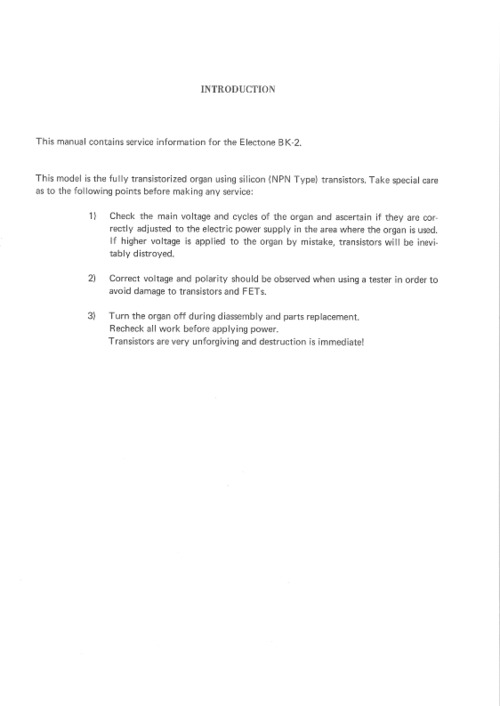 INTRODUCTION

This manual contains service information for the Electone BK-2.

This model is the fully transistorized organ using silicon (NPN Type) transistors. Take special care as to the following points before making any service:

1) Check the main voltage and cycles of the organ and ascertain if they are correctly adjusted to the electric power supply in the area where the organ is used. If higher voltage is applied to the organ by mistake, transistors will be inevitably distroyed.

2) Correct voltage and polarity should be observed when using a tester in order to avoid damage to transistors and FETs.

3) Turn the organ off during diassembly and parts replacement.
Recheck all work before applying power.
Transistors are very unforgiving and destruction is immediate!